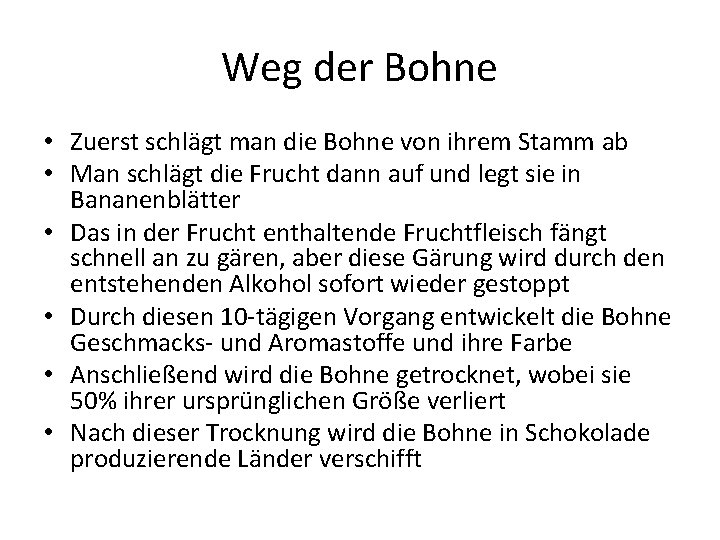 Weg der Bohne

• Zuerst schlägt man die Bohne von ihrem Stamm ab
• Man schlägt die Frucht dann auf und legt sie in Bananenblätter
• Das in der Frucht enthaltende Fruchtfleisch fängt schnell an zu gären, aber diese Gärung wird durch den entstehenden Alkohol sofort wieder gestoppt
• Durch diesen 10-tägigen Vorgang entwickelt die Bohne Geschmacks- und Aromastoffe und ihre Farbe
• Anschließend wird die Bohne getrocknet, wobei sie 50% ihrer ursprünglichen Größe verliert
• Nach dieser Trocknung wird die Bohne in Schokolade produzierende Länder verschifft